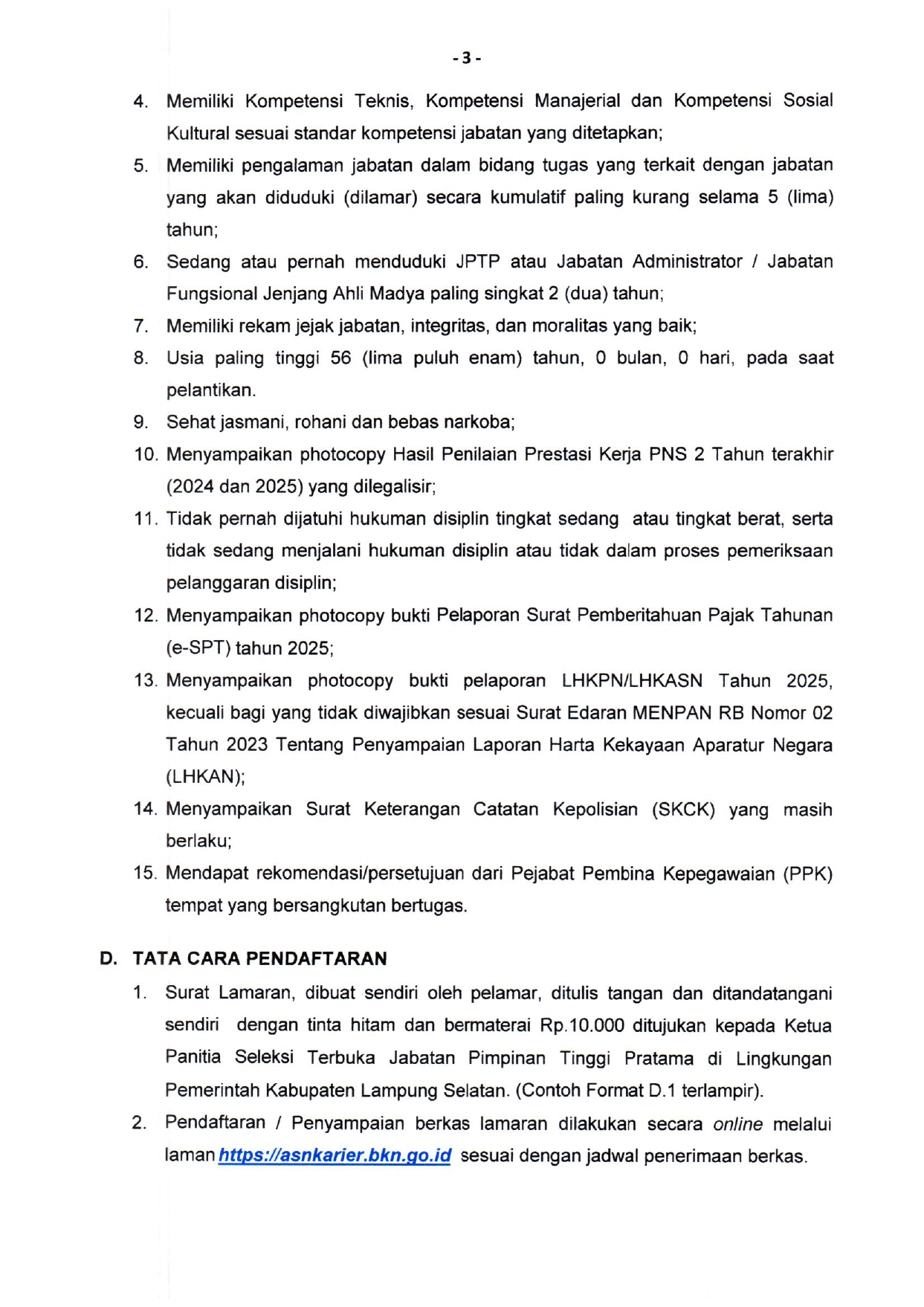 - 3 -

4. Memiliki Kompetensi Teknis, Kompetensi Manajerial dan Kompetensi Sosial Kultural sesuai standar kompetensi jabatan yang ditetapkan;

5. Memiliki pengalaman jabatan dalam bidang tugas yang terkait dengan jabatan yang akan diduduki (dilamar) secara kumulatif paling kurang selama 5 (lima) tahun;

6. Sedang atau pernah menduduki JPTP atau Jabatan Administrator / Jabatan Fungsional Jenjang Ahli Madya paling singkat 2 (dua) tahun;

7. Memiliki rekam jejak jabatan, integritas, dan moralitas yang baik;

8. Usia paling tinggi 56 (lima puluh enam) tahun, 0 bulan, 0 hari, pada saat pelantikan.

9. Sehat jasmani, rohani dan bebas narkoba;

10. Menyampaikan photocopy Hasil Penilaian Prestasi Kerja PNS 2 Tahun terakhir (2024 dan 2025) yang dilegalisir;

11. Tidak pernah dijatuhi hukuman disiplin tingkat sedang atau tingkat berat, serta tidak sedang menjalani hukuman disiplin atau tidak dalam proses pemeriksaan pelanggaran disiplin;

12. Menyampaikan photocopy bukti Pelaporan Surat Pemberitahuan Pajak Tahunan (e-SPT) tahun 2025;

13. Menyampaikan photocopy bukti pelaporan LHKPN/LHKASN Tahun 2025, kecuali bagi yang tidak diwajibkan sesuai Surat Edaran MENPAN RB Nomor 02 Tahun 2023 Tentang Penyampaian Laporan Harta Kekayaan Aparatur Negara (LHKAN);

14. Menyampaikan Surat Keterangan Catatan Kepolisian (SKCK) yang masih berlaku;

15. Mendapat rekomendasi/persetujuan dari Pejabat Pembina Kepegawaian (PPK) tempat yang bersangkutan bertugas.

D. TATA CARA PENDAFTARAN

1. Surat Lamaran, dibuat sendiri oleh pelamar, ditulis tangan dan ditandatangani sendiri dengan tinta hitam dan bermaterai Rp.10.000 ditujukan kepada Ketua Panitia Seleksi Terbuka Jabatan Pimpinan Tinggi Pratama di Lingkungan Pemerintah Kabupaten Lampung Selatan. (Contoh Format D.1 terlampir).

2. Pendaftaran / Penyampaian berkas lamaran dilakukan secara online melalui laman https://asnkarier.bkn.go.id sesuai dengan jadwal penerimaan berkas.